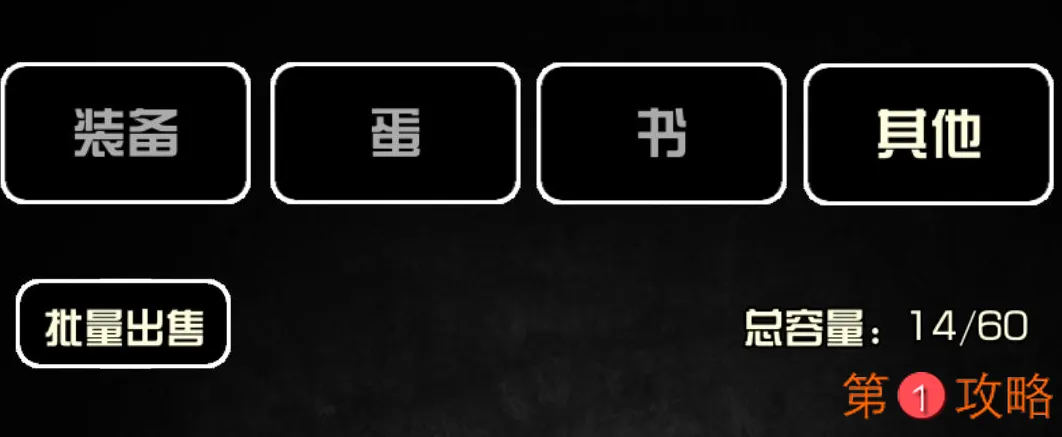 装备 蛋 书 其他

批量出售

总容量：14/60

第1攻略